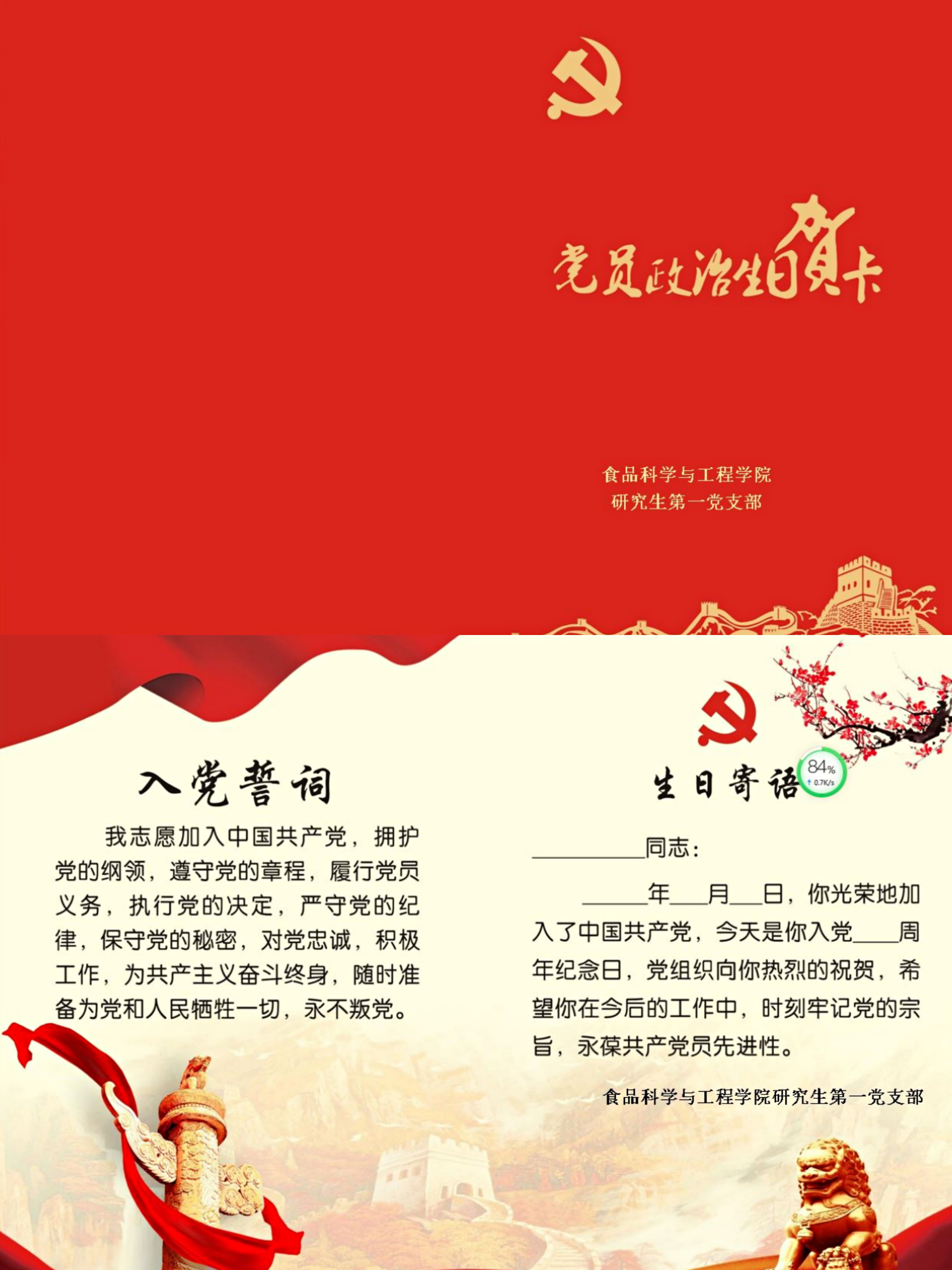 党员政治生日贺卡

食品科学与工程学院
研究生第一党支部

入党誓词

我志愿加入中国共产党，拥护党的纲领，遵守党的章程，履行党员义务，执行党的决定，严守党的纪律，保守党的秘密，对党忠诚，积极工作，为共产主义奋斗终身，随时准备为党和人民牺牲一切，永不叛党。

生日寄语

84%
0.7K/s

____同志：

____年____月____日，你光荣地加入了中国共产党，今天是你入党____周年纪念日，党组织向你热烈的祝贺，希望你在今后的工作中，时刻牢记党的宗旨，永葆共产党员先进性。

食品科学与工程学院研究生第一党支部